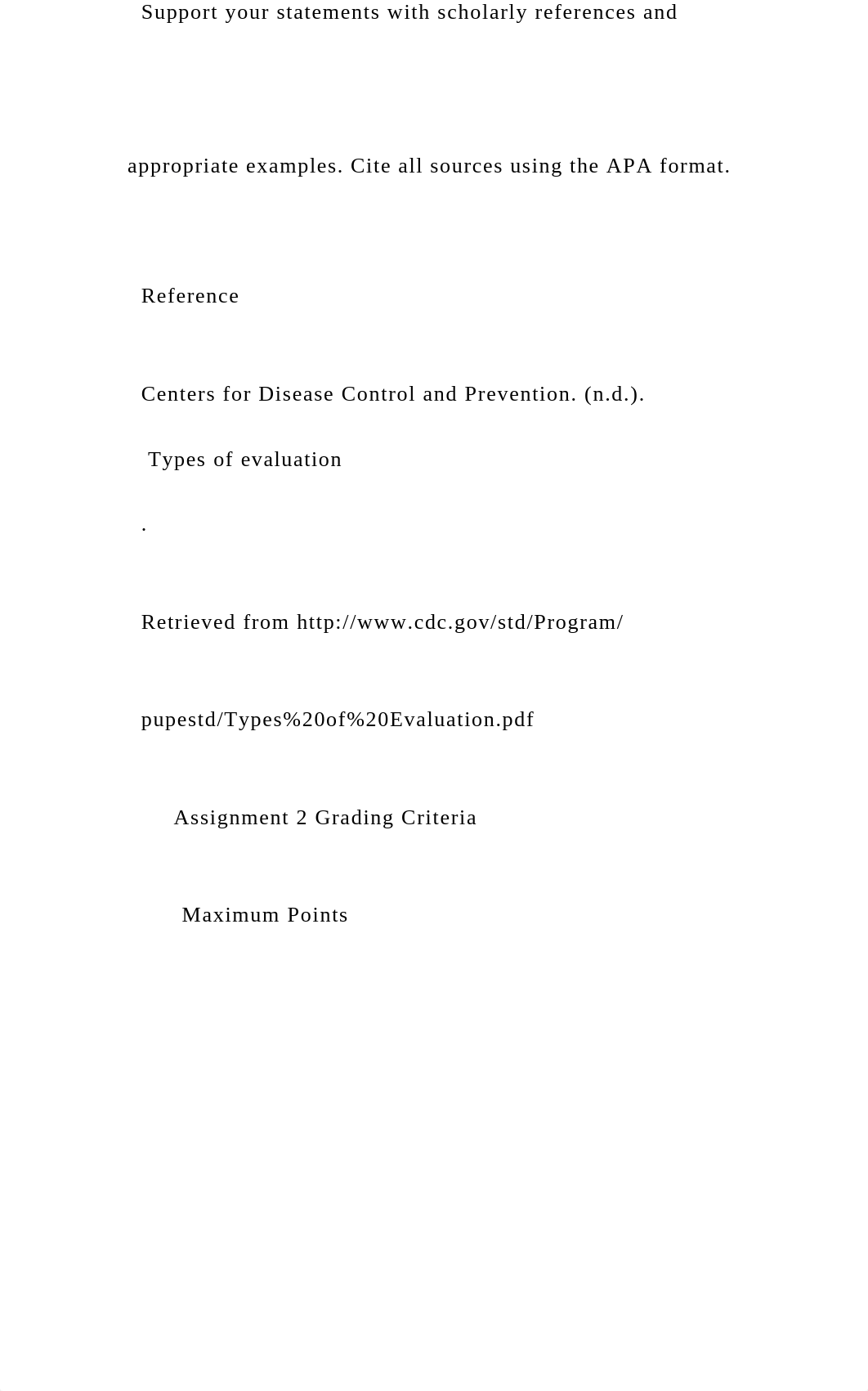 Support your statements with scholarly references and

appropriate examples. Cite all sources using the APA format.

Reference

Centers for Disease Control and Prevention. (n.d.).

Types of evaluation

.

Retrieved from http://www.cdc.gov/std/Program/

pupestd/Types%20of%20Evaluation.pdf

Assignment 2 Grading Criteria

Maximum Points